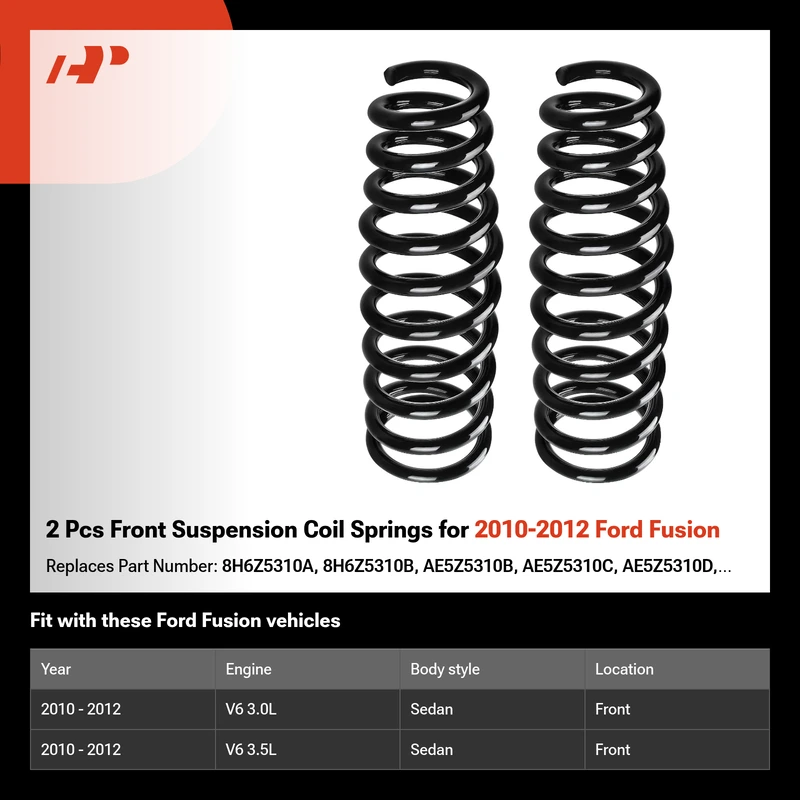 2 Pcs Front Suspension Coil Springs for 2010-2012 Ford Fusion

Replaces Part Number: 8H6Z5310A, 8H6Z5310B, AE5Z5310B, AE5Z5310C, AE5Z5310D,...

Fit with these Ford Fusion vehicles

| Year | Engine | Body style | Location |
|---|---|---|---|
| 2010 - 2012 | V6 3.0L | Sedan | Front |
| 2010 - 2012 | V6 3.5L | Sedan | Front |